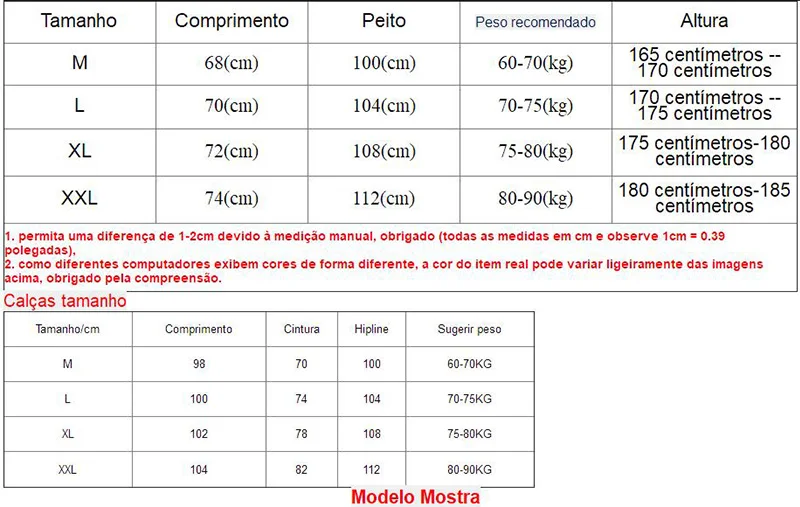 | Tamanho | Comprimento | Peito | Peso recomendado | Altura |
|---|---|---|---|---|
| M | 68(cm) | 100(cm) | 60-70(kg) | 165 centímetros -- 170 centímetros |
| L | 70(cm) | 104(cm) | 70-75(kg) | 170 centímetros -- 175 centímetros |
| XL | 72(cm) | 108(cm) | 75-80(kg) | 175 centímetros-180 centímetros |
| XXL | 74(cm) | 112(cm) | 80-90(kg) | 180 centímetros-185 centímetros |

1. permita uma diferença de 1-2cm devido à medição manual, obrigado (todas as medidas em cm e observe 1cm = 0.39 polegadas),
2. como diferentes computadores exibem cores de forma diferente, a cor do item real pode variar ligeiramente das imagens acima, obrigado pela compreensão.

Calças tamanho

| Tamanho/cm | Comprimento | Cintura | Hipline | Sugerir peso |
|---|---|---|---|---|
| M | 98 | 70 | 100 | 60-70KG |
| L | 100 | 74 | 104 | 70-75KG |
| XL | 102 | 78 | 108 | 75-80KG |
| XXL | 104 | 82 | 112 | 80-90KG |

Modelo Mostra